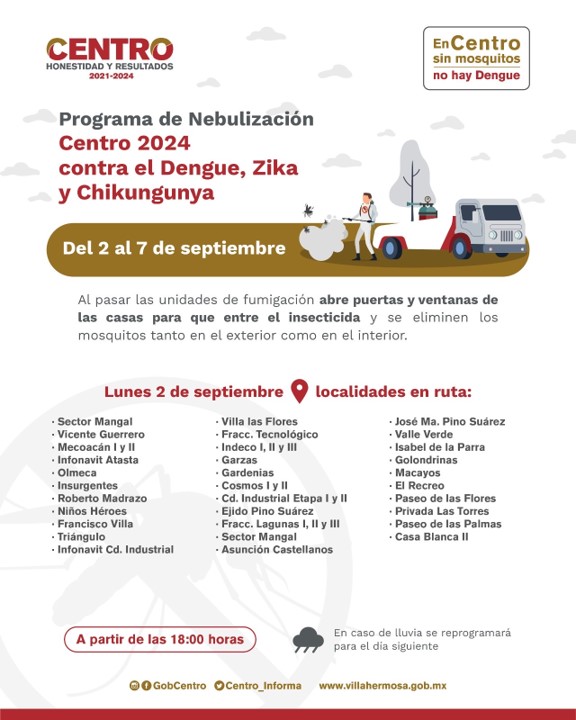 CENTRO
HONESTIDAD Y RESULTADOS
2021-2024

En Centro sin mosquitos no hay Dengue

Programa de Nebulización
Centro 2024
contra el Dengue, Zika
y Chikungunya

Del 2 al 7 de septiembre

Al pasar las unidades de fumigación abre puertas y ventanas de las casas para que entre el insecticida y se eliminen los mosquitos tanto en el exterior como en el interior.

Lunes 2 de septiembre localidades en ruta:

· Sector Mangal
· Vicente Guerrero
· Mecoacán I y II
· Infonavit Atasta
· Olmeca
· Insurgentes
· Roberto Madrazo
· Niños Héroes
· Francisco Villa
· Triángulo
· Infonavit Cd. Industrial

· Villa las Flores
· Fracc. Tecnológico
· Indeco I, II y III
· Garzas
· Gardenias
· Cosmos I y II
· Cd. Industrial Etapa I y II
· Ejido Pino Suárez
· Fracc. Lagunas I, II y III
· Sector Mangal
· Asunción Castellanos

· José Ma. Pino Suárez
· Valle Verde
· Isabel de la Parra
· Golondrinas
· Macayos
· El Recreo
· Paseo de las Flores
· Privada Las Torres
· Paseo de las Palmas
· Casa Blanca II

A partir de las 18:00 horas

En caso de lluvia se reprogramará para el día siguiente

GobCentro Centro_Informa www.villahermosa.gob.mx